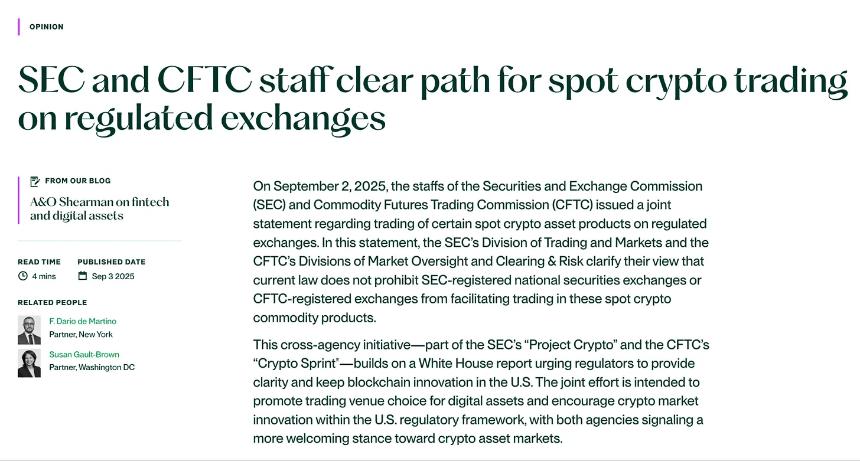 OPINION

SEC and CFTC staff clear path for spot crypto trading on regulated exchanges

FROM OUR BLOG

A&O Shearman on fintech and digital assets

READ TIME
4 mins

PUBLISHED DATE
Sep 3 2025

RELATED PEOPLE

F. Dario de Martino
Partner, New York

Susan Gault-Brown
Partner, Washington DC

On September 2, 2025, the staffs of the Securities and Exchange Commission (SEC) and Commodity Futures Trading Commission (CFTC) issued a joint statement regarding trading of certain spot crypto asset products on regulated exchanges. In this statement, the SEC's Division of Trading and Markets and the CFTC's Divisions of Market Oversight and Clearing & Risk clarify their view that current law does not prohibit SEC-registered national securities exchanges or CFTC-registered exchanges from facilitating trading in these spot crypto commodity products.

This cross-agency initiative—part of the SEC's "Project Crypto" and the CFTC's "Crypto Sprint"—builds on a White House report urging regulators to provide clarity and keep blockchain innovation in the U.S. The joint effort is intended to promote trading venue choice for digital assets and encourage crypto market innovation within the U.S. regulatory framework, with both agencies signaling a more welcoming stance toward crypto asset markets.